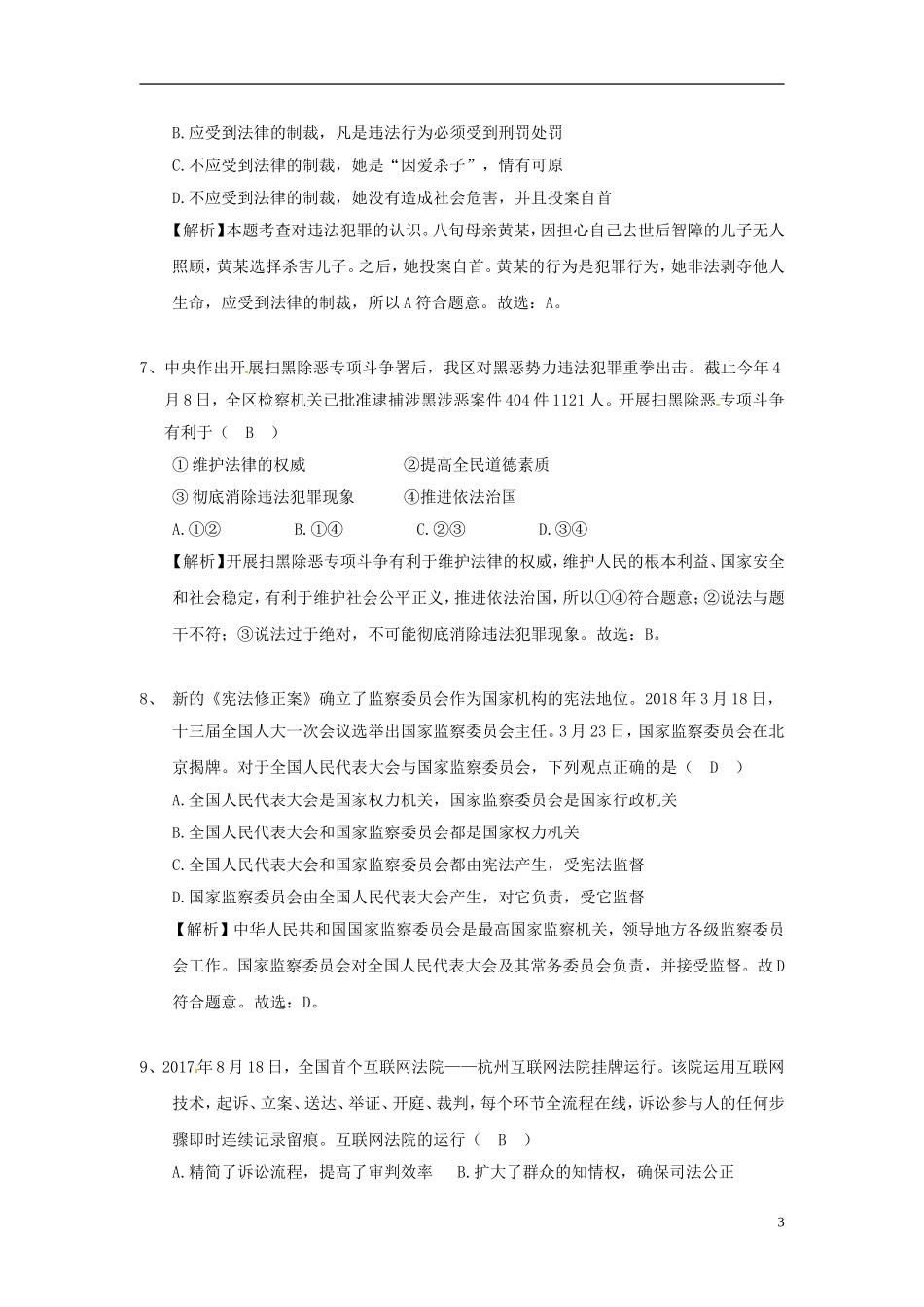 B.应受到法律的制裁，凡是违法行为必须受到刑罚处罚

C.不应受到法律的制裁，她是“因爱杀子”，情有可原

D.不应受到法律的制裁，她没有造成社会危害，并且投案自首

【解析】本题考查对违法犯罪的认识。八旬母亲黄某，因担心自己去世后智障的儿子无人照顾，黄某选择杀害儿子。之后，她投案自首。黄某的行为是犯罪行为，她非法剥夺他人生命，应受到法律的制裁，所以A符合题意。故选：A。

7、中央作出开展扫黑除恶专项斗争署后，我区对黑恶势力违法犯罪重拳出击。截止今年4月8日，全区检察机关已批准逮捕涉黑涉恶案件404件1121人。开展扫黑除恶专项斗争有利于（ B ）

① 维护法律的权威　　②提高全民道德素质

③ 彻底消除违法犯罪现象　　④推进依法治国

A.①②　　B.①④　　C.②③　　D.③④

【解析】开展扫黑除恶专项斗争有利于维护法律的权威，维护人民的根本利益、国家安全和社会稳定，有利于维护社会公平正义，推进依法治国，所以①④符合题意；②说法与题干不符；③说法过于绝对，不可能彻底消除违法犯罪现象。故选：B。

8、 新的《宪法修正案》确立了监察委员会作为国家机构的宪法地位。2018年3月18日，十三届全国人大一次会议选举出国家监察委员会主任。3月23日，国家监察委员会在北京揭牌。对于全国人民代表大会与国家监察委员会，下列观点正确的是（ D ）

A.全国人民代表大会是国家权力机关，国家监察委员会是国家行政机关

B.全国人民代表大会和国家监察委员会都是国家权力机关

C.全国人民代表大会和国家监察委员会都由宪法产生，受宪法监督

D.国家监察委员会由全国人民代表大会产生，对它负责，受它监督

【解析】中华人民共和国国家监察委员会是最高国家监察机关，领导地方各级监察委员会工作。国家监察委员会对全国人民代表大会及其常务委员会负责，并接受监督。故D符合题意。故选：D。

9、2017年8月18日，全国首个互联网法院——杭州互联网法院挂牌运行。该院运用互联网技术，起诉、立案、送达、举证、开庭、裁判，每个环节全流程在线，诉讼参与人的任何步骤即时连续记录留痕。互联网法院的运行（ B ）

A.精简了诉讼流程，提高了审判效率　　B.扩大了群众的知情权，确保司法公正

3